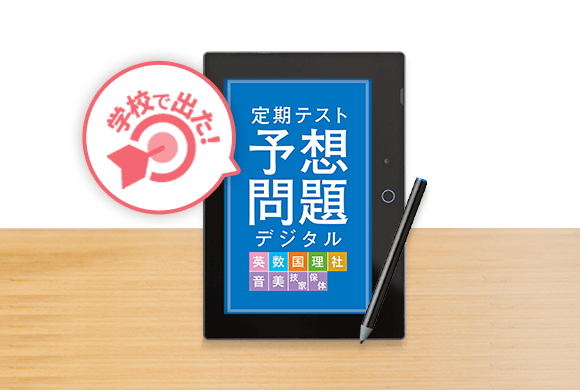 学校で出た!

定期テスト
予想
問題
デジタル
英 数 国 理 社
音 美 技家 保体